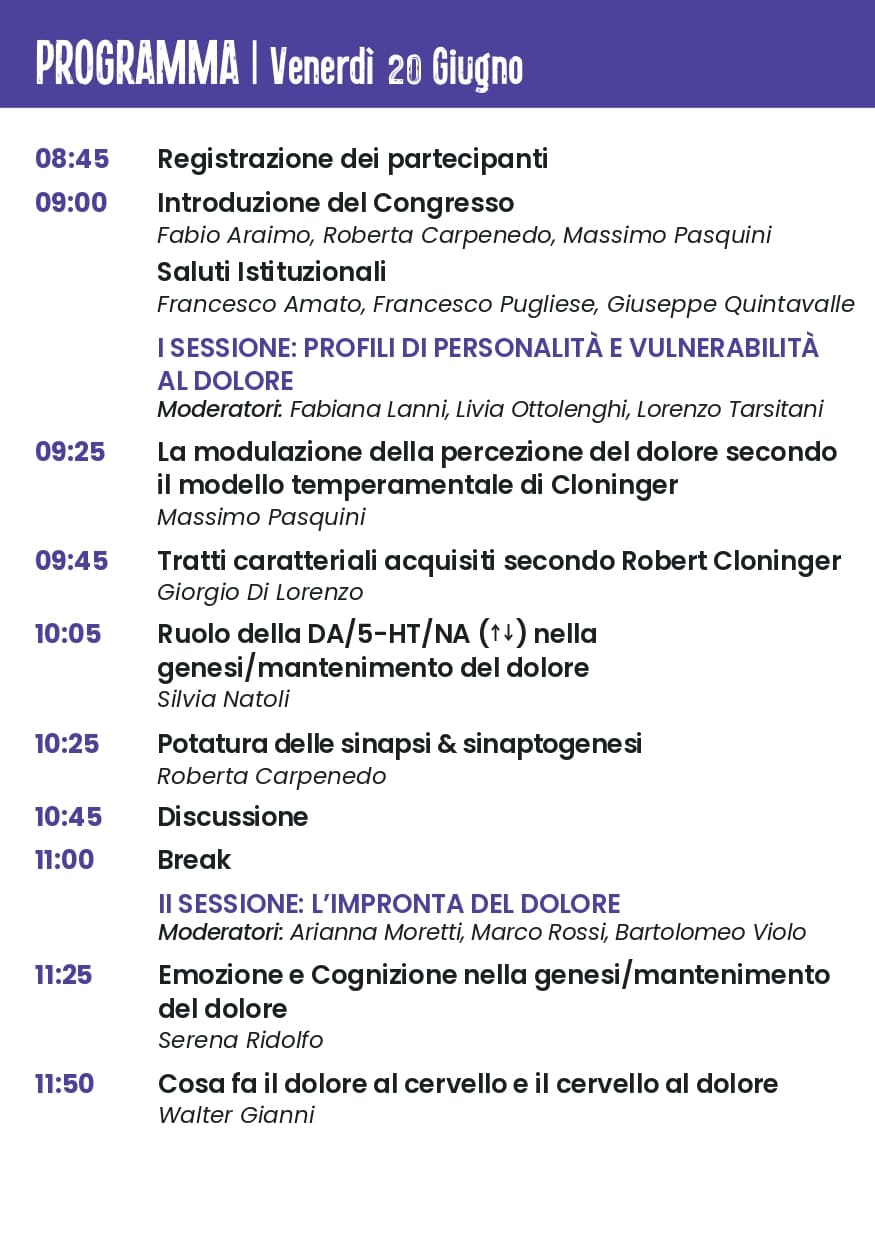 PROGRAMMA | Venerdì 20 Giugno

08:45 Registrazione dei partecipanti

09:00 Introduzione del Congresso
Fabio Araimo, Roberta Carpenedo, Massimo Pasquini
Saluti Istituzionali
Francesco Amato, Francesco Pugliese, Giuseppe Quintavalle

I SESSIONE: PROFILI DI PERSONALITÀ E VULNERABILITÀ AL DOLORE
Moderatori: Fabiana Lanni, Livia Ottolenghi, Lorenzo Tarsitani

09:25 La modulazione della percezione del dolore secondo il modello temperamentale di Cloninger
Massimo Pasquini

09:45 Tratti caratteriali acquisiti secondo Robert Cloninger
Giorgio Di Lorenzo

10:05 Ruolo della DA/5-HT/NA (↑↓) nella genesi/mantenimento del dolore
Silvia Natoli

10:25 Potatura delle sinapsi & sinaptogenesi
Roberta Carpenedo

10:45 Discussione

11:00 Break

II SESSIONE: L'IMPRONTA DEL DOLORE
Moderatori: Arianna Moretti, Marco Rossi, Bartolomeo Violo

11:25 Emozione e Cognizione nella genesi/mantenimento del dolore
Serena Ridolfo

11:50 Cosa fa il dolore al cervello e il cervello al dolore
Walter Gianni